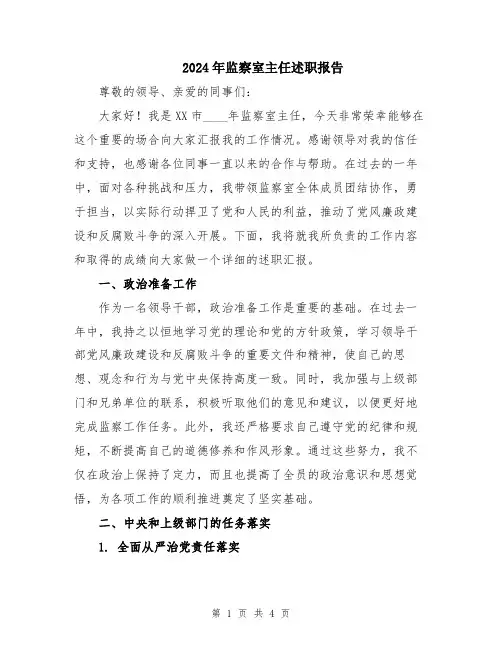 2024年监察室主任述职报告

尊敬的领导、亲爱的同事们：

大家好！我是XX市____年监察室主任，今天非常荣幸能够在这个重要的场合向大家汇报我的工作情况。感谢领导对我的信任和支持，也感谢各位同事一直以来的合作与帮助。在过去的一年中，面对各种挑战和压力，我带领监察室全体成员团结协作，勇于担当，以实际行动捍卫了党和人民的利益，推动了党风廉政建设和反腐败斗争的深入开展。下面，我将就我所负责的工作内容和取得的成绩向大家做一个详细的述职汇报。

一、政治准备工作

作为一名领导干部，政治准备工作是重要的基础。在过去一年中，我持之以恒地学习党的理论和党的方针政策，学习领导干部党风廉政建设和反腐败斗争的重要文件和精神，使自己的思想、观念和行为与党中央保持高度一致。同时，我加强与上级部门和兄弟单位的联系，积极听取他们的意见和建议，以便更好地完成监察工作任务。此外，我还严格要求自己遵守党的纪律和规矩，不断提高自己的道德修养和作风形象。通过这些努力，我不仅在政治上保持了定力，而且也提高了全员的政治意识和思想觉悟，为各项工作的顺利推进奠定了坚实基础。

二、中央和上级部门的任务落实

1. 全面从严治党责任落实

第 1 页 共 4 页